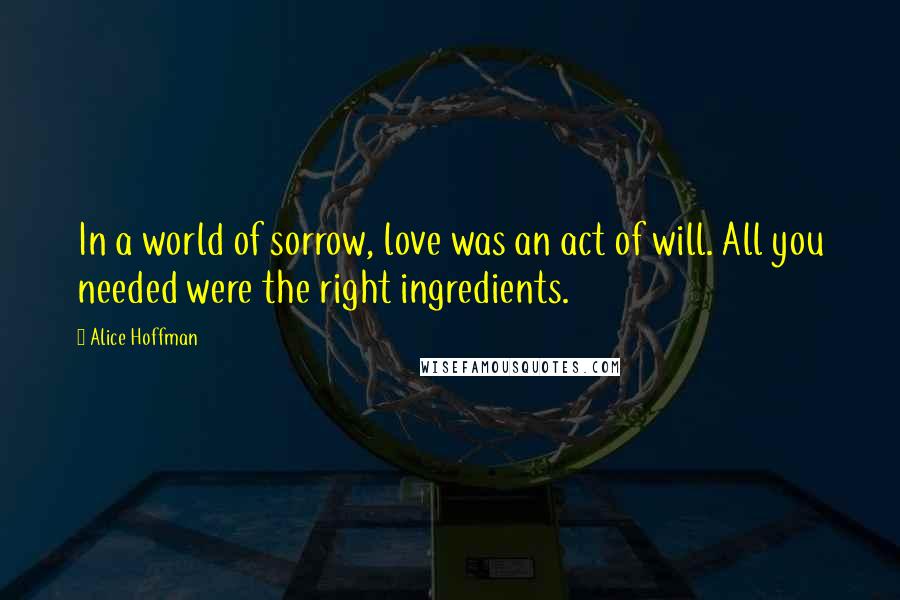 In a world of sorrow, love was an act of will. All you needed were the right ingredients.

Alice Hoffman

WISEFAMOUSQUOTES.COM